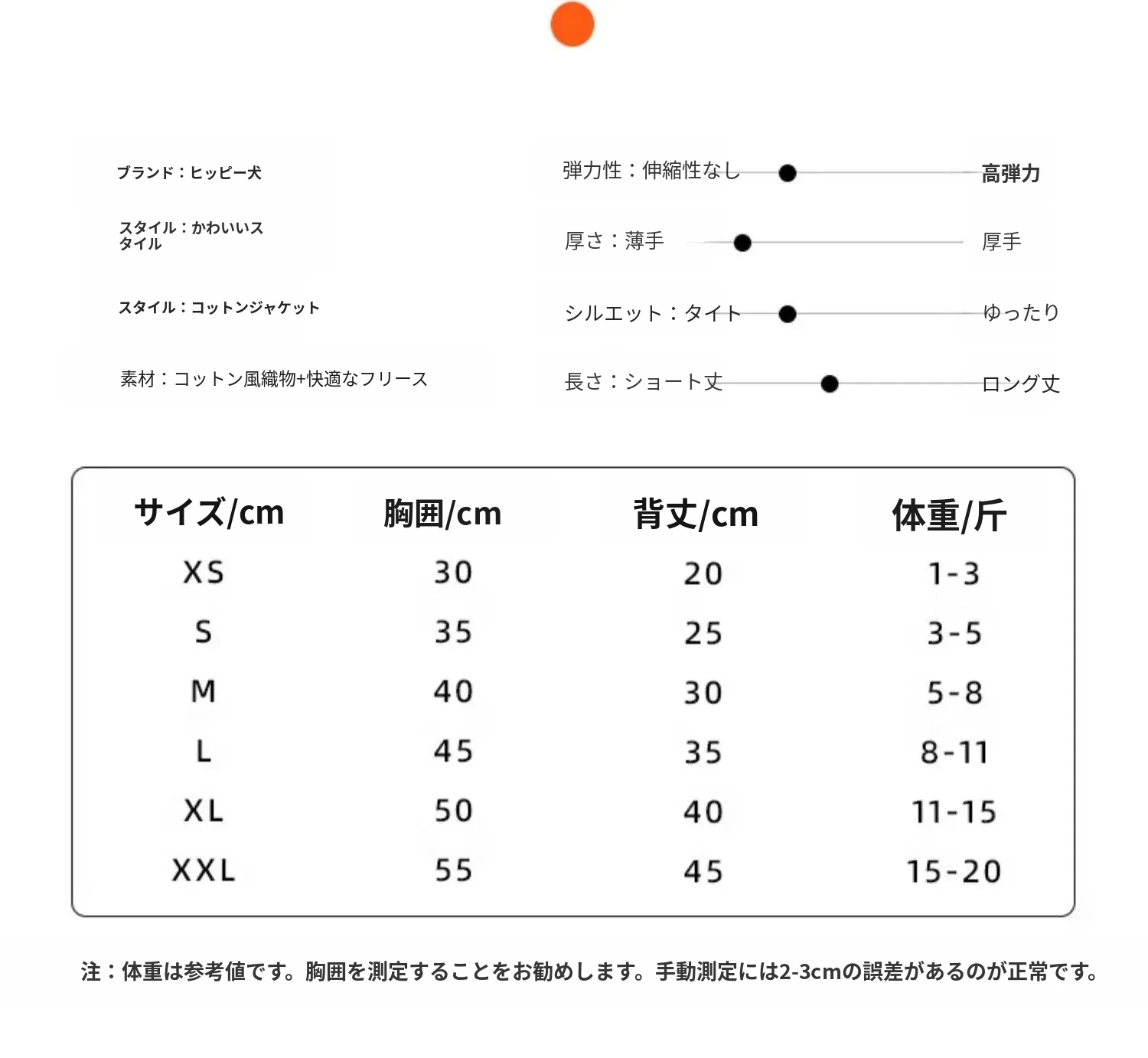 ブランド：ヒッピー犬

スタイル：かわいいスタイル

スタイル：コットンジャケット

素材：コットン風織物+快適なフリース

弾力性：伸縮性なし 高弾力

厚さ：薄手 厚手

シルエット：タイト ゆったり

長さ：ショート丈 ロング丈

| サイズ/cm | 胸囲/cm | 背丈/cm | 体重/斤 |
|---|---|---|---|
| XS | 30 | 20 | 1-3 |
| S | 35 | 25 | 3-5 |
| M | 40 | 30 | 5-8 |
| L | 45 | 35 | 8-11 |
| XL | 50 | 40 | 11-15 |
| XXL | 55 | 45 | 15-20 |

注：体重は参考値です。胸囲を測定することをお勧めします。手動測定には2-3cmの誤差があるのが正常です。